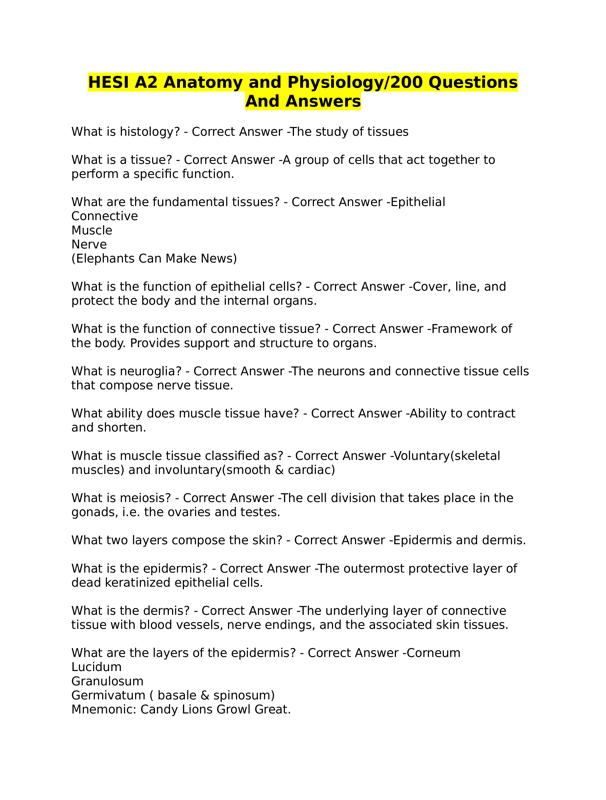 HESI A2 Anatomy and Physiology/200 Questions And Answers

What is histology? - Correct Answer -The study of tissues

What is a tissue? - Correct Answer -A group of cells that act together to perform a specific function.

What are the fundamental tissues? - Correct Answer -Epithelial
Connective
Muscle
Nerve
(Elephants Can Make News)

What is the function of epithelial cells? - Correct Answer -Cover, line, and protect the body and the internal organs.

What is the function of connective tissue? - Correct Answer -Framework of the body. Provides support and structure to organs.

What is neuroglia? - Correct Answer -The neurons and connective tissue cells that compose nerve tissue.

What ability does muscle tissue have? - Correct Answer -Ability to contract and shorten.

What is muscle tissue classified as? - Correct Answer -Voluntary(skeletal muscles) and involuntary(smooth & cardiac)

What is meiosis? - Correct Answer -The cell division that takes place in the gonads, i.e. the ovaries and testes.

What two layers compose the skin? - Correct Answer -Epidermis and dermis.

What is the epidermis? - Correct Answer -The outermost protective layer of dead keratinized epithelial cells.

What is the dermis? - Correct Answer -The underlying layer of connective tissue with blood vessels, nerve endings, and the associated skin tissues.

What are the layers of the epidermis? - Correct Answer -Corneum
Lucidum
Granulosum
Germivatum ( basale & spinosum)
Mnemonic: Candy Lions Growl Great.